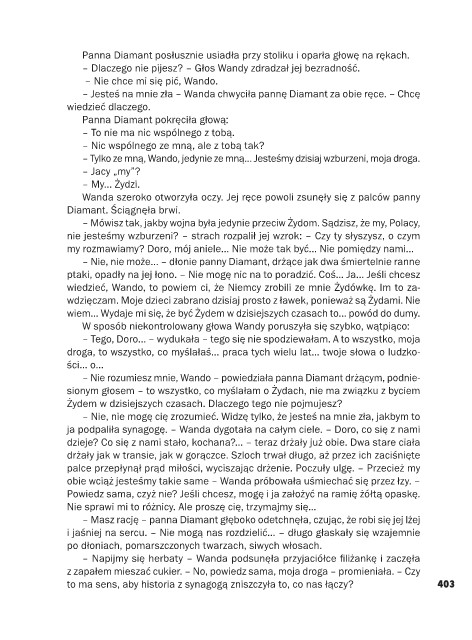 Panna Diamant posłusznie usiadła przy stoliku i oparła głowę na rękach.
– Dlaczego nie pijesz? – Głos Wandy zdradzał jej bezradność.
– Nie chce mi się pić, Wando.
– Jesteś na mnie zła – Wanda chwyciła pannę Diamant za obie ręce. – Chcę wiedzieć dlaczego.
Panna Diamant pokręciła głową:
– To nie ma nic wspólnego z tobą.
– Nic wspólnego ze mną, ale z tobą tak?
– Tylko ze mną, Wando, jedynie ze mną... Jesteśmy dzisiaj wzburzeni, moja droga.
– Jacy „my"?
– My... Żydzi.
Wanda szeroko otworzyła oczy. Jej ręce powoli zsunęły się z palców panny Diamant. Ściągnęła brwi.
– Mówisz tak, jakby wojna była jedynie przeciw Żydom. Sądzisz, że my, Polacy, nie jesteśmy wzburzeni? – strach rozpalił jej wzrok: – Czy ty słyszysz, o czym my rozmawiamy? Doro, mój aniele... Nie może tak być... Nie pomiędzy nami...
– Nie, nie może... – dłonie panny Diamant, drżące jak dwa śmiertelnie ranne ptaki, opadły na jej łono. – Nie mogę nic na to poradzić. Coś... Ja... Jeśli chcesz wiedzieć, Wando, to powiem ci, że Niemcy zrobili ze mnie Żydówkę. Im to zawdzięczam. Moje dzieci zabrano dzisiaj prosto z ławek, ponieważ są Żydami. Nie wiem... Wydaje mi się, że być Żydem w dzisiejszych czasach to... powód do dumy.
W sposób niekontrolowany głowa Wandy poruszyła się szybko, wątpiąco:
– Tego, Doro... – wydukała – tego się nie spodziewałam. A to wszystko, moja droga, to wszystko, co myślałaś... praca tych wielu lat... twoje słowa o ludzkości... o...
– Nie rozumiesz mnie, Wando – powiedziała panna Diamant drżącym, podniesionym głosem – to wszystko, co myślałam o Żydach, nie ma związku z byciem Żydem w dzisiejszych czasach. Dlaczego tego nie pojmujesz?
– Nie, nie mogę cię zrozumieć. Widzę tylko, że jesteś na mnie zła, jakbym to ja podpaliła synagogę. – Wanda dygotała na całym ciele. – Doro, co się z nami dzieje? Co się z nami stało, kochana?... – teraz drżały już obie. Dwa stare ciała drżały jak w transie, jak w gorączce. Szloch trwał długo, aż przez ich zaciśnięte palce przepłynął prąd miłości, wyciszając drżenie. Poczuły ulgę. – Przecież my obie wciąż jesteśmy takie same – Wanda próbowała uśmiechać się przez łzy. – Powiedz sama, czyż nie? Jeśli chcesz, mogę i ja założyć na ramię żółtą opaskę. Nie sprawi mi to różnicy. Ale proszę cię, trzymajmy się...
– Masz rację – panna Diamant głęboko odetchnęła, czując, że robi się jej lżej i jaśniej na sercu. – Nie mogą nas rozdzielić... – długo głaskały się wzajemnie po dłoniach, pomarszczonych twarzach, siwych włosach.
– Napijmy się herbaty – Wanda podsunęła przyjaciółce filiżankę i zaczęła z zapałem mieszać cukier. – No, powiedz sama, moja droga – promieniała. – Czy to ma sens, aby historia z synagogą zniszczyła to, co nas łączy?

403